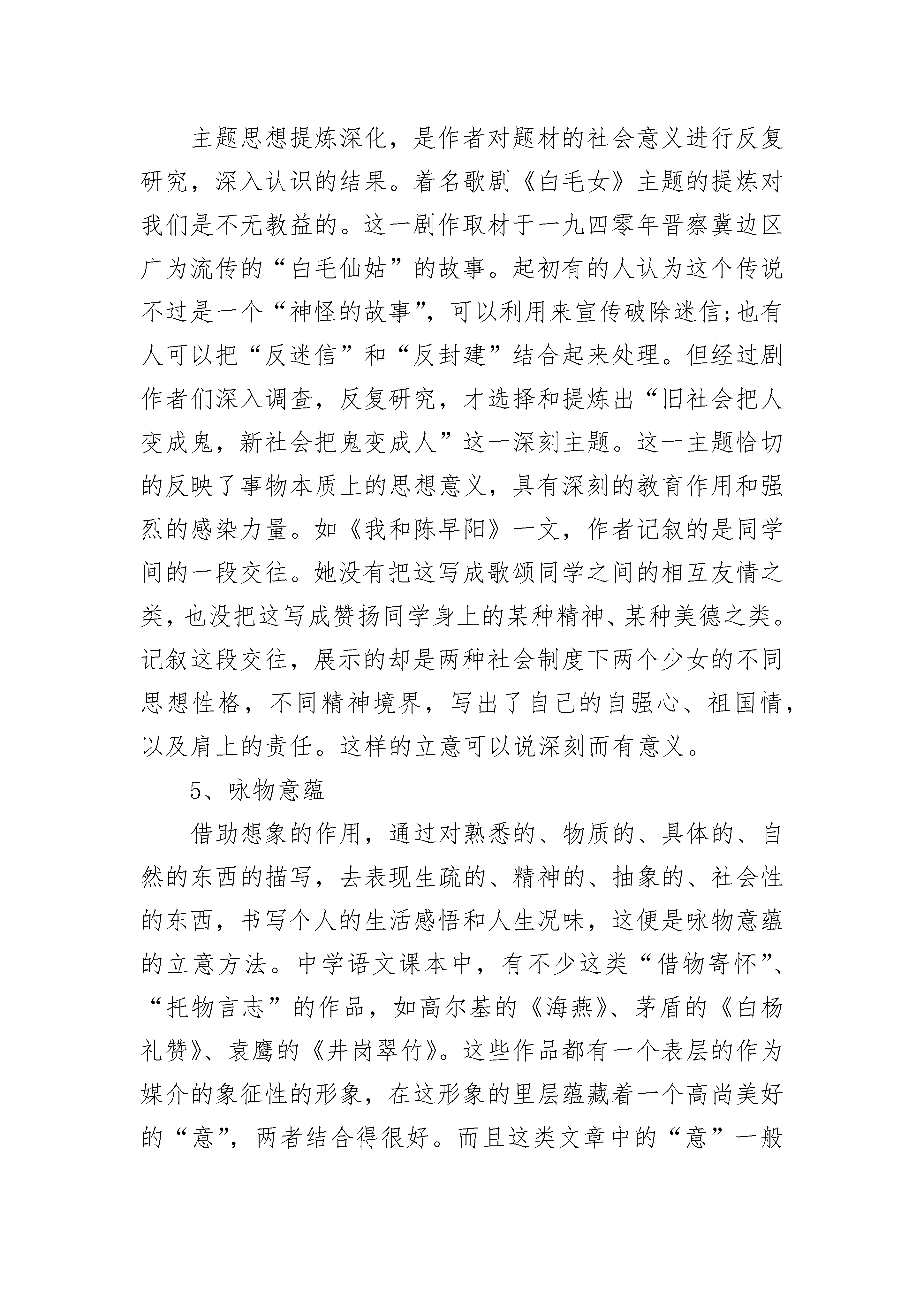 主题思想提炼深化，是作者对题材的社会意义进行反复研究，深入认识的结果。着名歌剧《白毛女》主题的提炼对我们是不无教益的。这一剧作取材于一九四零年晋察冀边区广为流传的“白毛仙姑”的故事。起初有的人认为这个传说不过是一个“神怪的故事”，可以利用来宣传破除迷信;也有人可以把“反迷信”和“反封建”结合起来处理。但经过剧作者们深入调查，反复研究，才选择和提炼出“旧社会把人变成鬼，新社会把鬼变成人”这一深刻主题。这一主题恰切的反映了事物本质上的思想意义，具有深刻的教育作用和强烈的感染力量。如《我和陈早阳》一文，作者记叙的是同学间的一段交往。她没有把这写成歌颂同学之间的相互友情之类，也没把这写成赞扬同学身上的某种精神、某种美德之类。记叙这段交往，展示的却是两种社会制度下两个少女的不同思想性格，不同精神境界，写出了自己的自强心、祖国情，以及肩上的责任。这样的立意可以说深刻而有意义。

5、咏物意蕴

借助想象的作用，通过对熟悉的、物质的、具体的、自然的东西的描写，去表现生疏的、精神的、抽象的、社会性的东西，书写个人的生活感悟和人生况味，这便是咏物意蕴的立意方法。中学语文课本中，有不少这类“借物寄怀”、“托物言志”的作品，如高尔基的《海燕》、茅盾的《白杨礼赞》、袁鹰的《井岗翠竹》。这些作品都有一个表层的作为媒介的象征性的形象，在这形象的里层蕴藏着一个高尚美好的“意”，两者结合得很好。而且这类文章中的“意”一般